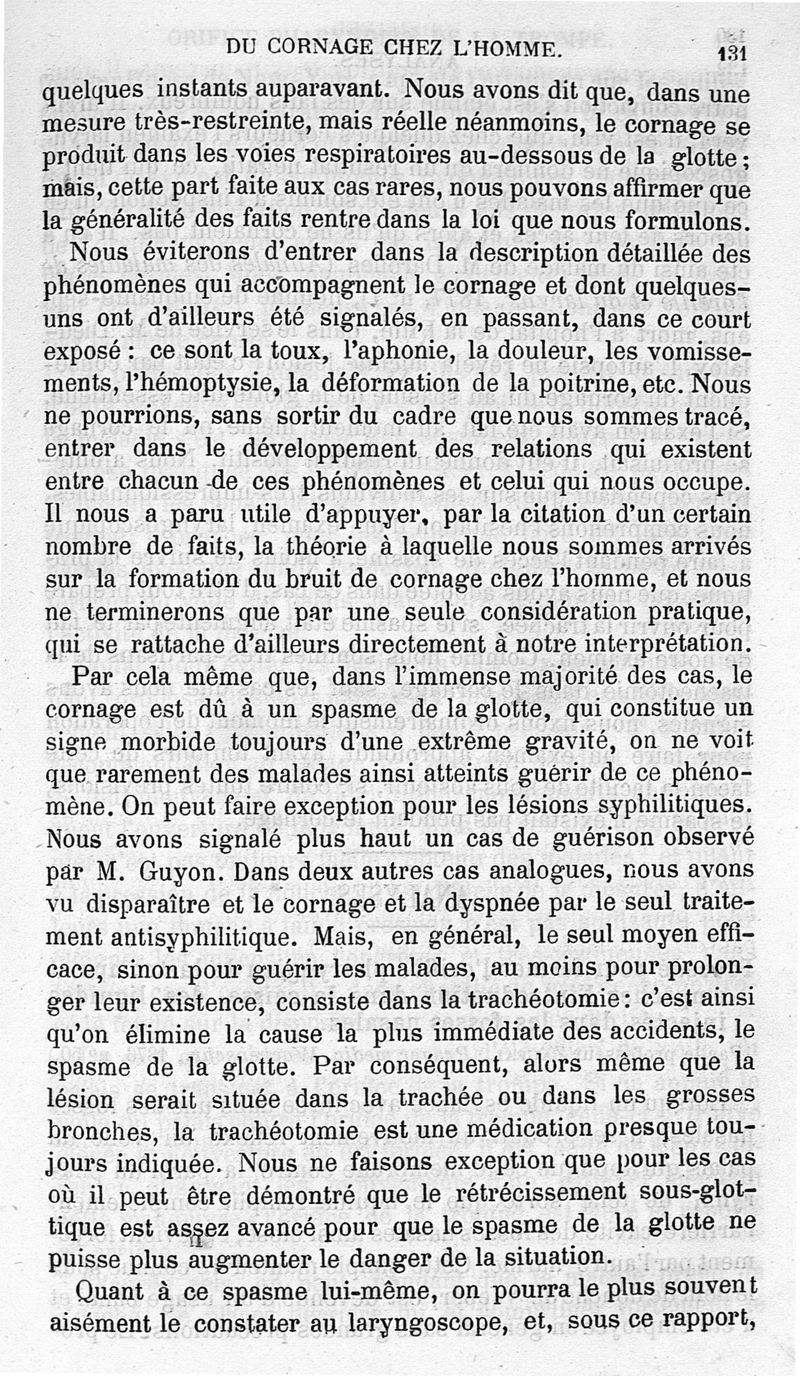 DU CORNAGE CHEZ L'HOMME. 131

quelques instants auparavant. Nous avons dit que, dans une mesure très-restreinte, mais réelle néanmoins, le cornage se produit dans les voies respiratoires au-dessous de la glotte; mais, cette part faite aux cas rares, nous pouvons affirmer que la généralité des faits rentre dans la loi que nous formulons.

Nous éviterons d'entrer dans la description détaillée des phénomènes qui accompagnent le cornage et dont quelques-uns ont d'ailleurs été signalés, en passant, dans ce court exposé : ce sont la toux, l'aphonie, la douleur, les vomissements, l'hémoptysie, la déformation de la poitrine, etc. Nous ne pourrions, sans sortir du cadre que nous sommes tracé, entrer dans le développement des relations qui existent entre chacun de ces phénomènes et celui qui nous occupe. Il nous a paru utile d'appuyer, par la citation d'un certain nombre de faits, la théorie à laquelle nous sommes arrivés sur la formation du bruit de cornage chez l'homme, et nous ne terminerons que par une seule considération pratique, qui se rattache d'ailleurs directement à notre interprétation.

Par cela même que, dans l'immense majorité des cas, le cornage est dû à un spasme de la glotte, qui constitue un signe morbide toujours d'une extrême gravité, on ne voit que rarement des malades ainsi atteints guérir de ce phénomène. On peut faire exception pour les lésions syphilitiques. Nous avons signalé plus haut un cas de guérison observé par M. Guyon. Dans deux autres cas analogues, nous avons vu disparaître et le cornage et la dyspnée par le seul traitement antisyphilitique. Mais, en général, le seul moyen efficace, sinon pour guérir les malades, au moins pour prolonger leur existence, consiste dans la trachéotomie: c'est ainsi qu'on élimine la cause la plus immédiate des accidents, le spasme de la glotte. Par conséquent, alors même que la lésion serait située dans la trachée ou dans les grosses bronches, la trachéotomie est une médication presque toujours indiquée. Nous ne faisons exception que pour les cas où il peut être démontré que le rétrécissement sous-glottique est assez avancé pour que le spasme de la glotte ne puisse plus augmenter le danger de la situation.

Quant à ce spasme lui-même, on pourra le plus souvent aisément le constater au laryngoscope, et, sous ce rapport,